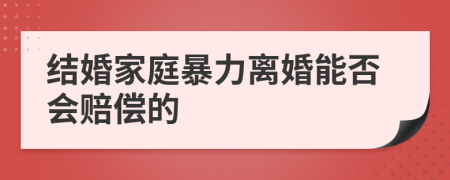 结婚家庭暴力离婚能否会赔偿的